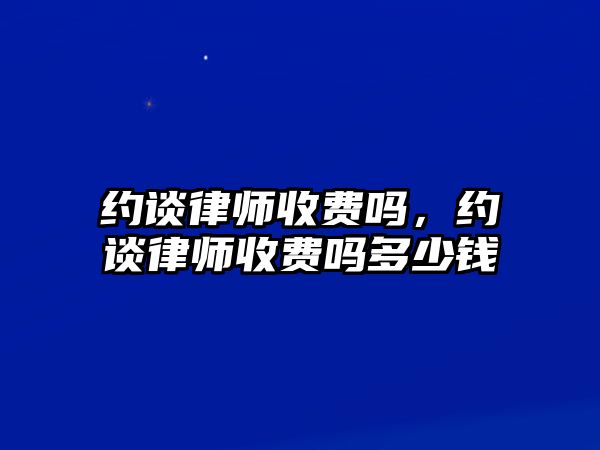 约谈律师收费吗，约谈律师收费吗多少钱